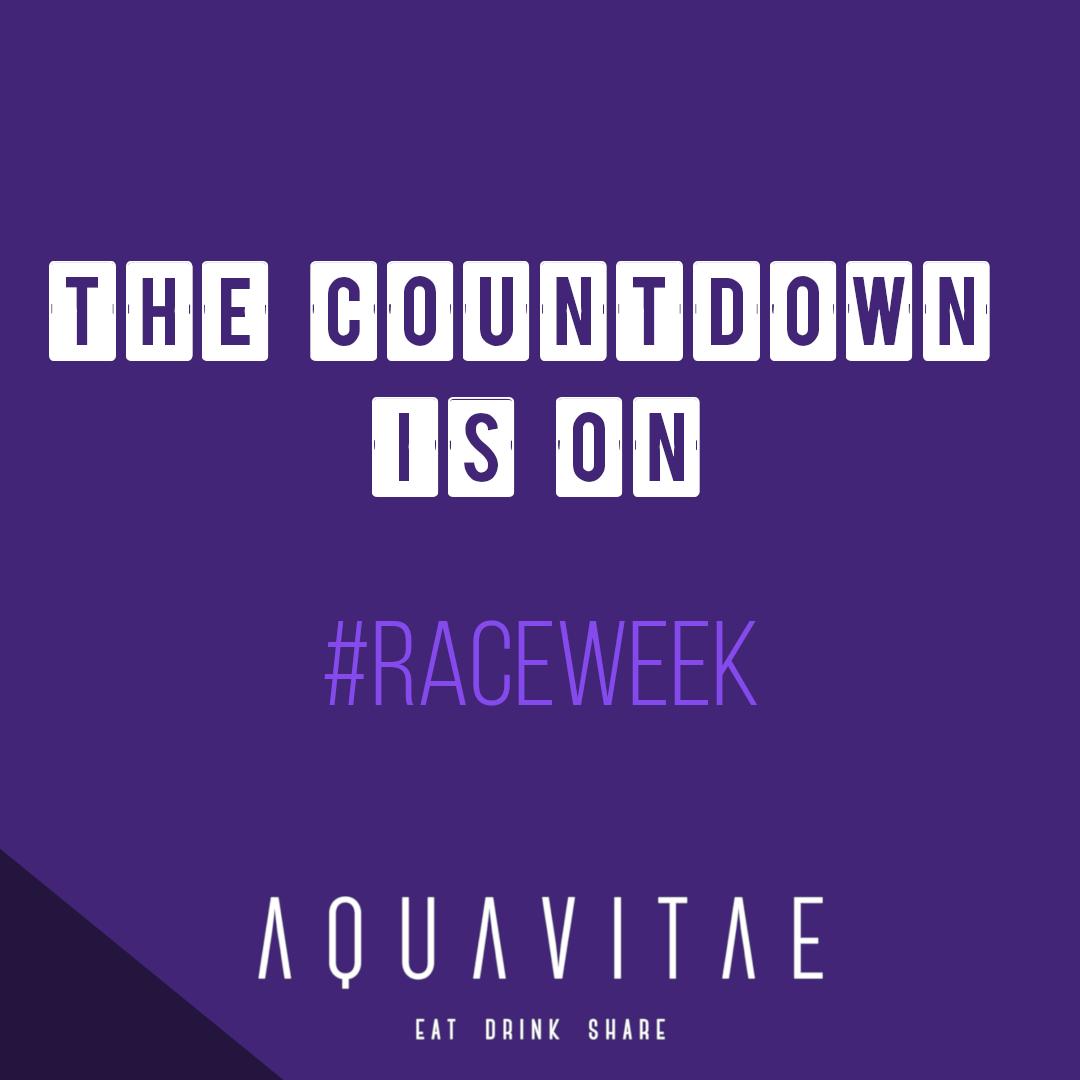 THE COUNTDOWN IS ON

#RACEWEEK

AQUAVITAE

EAT DRINK SHARE